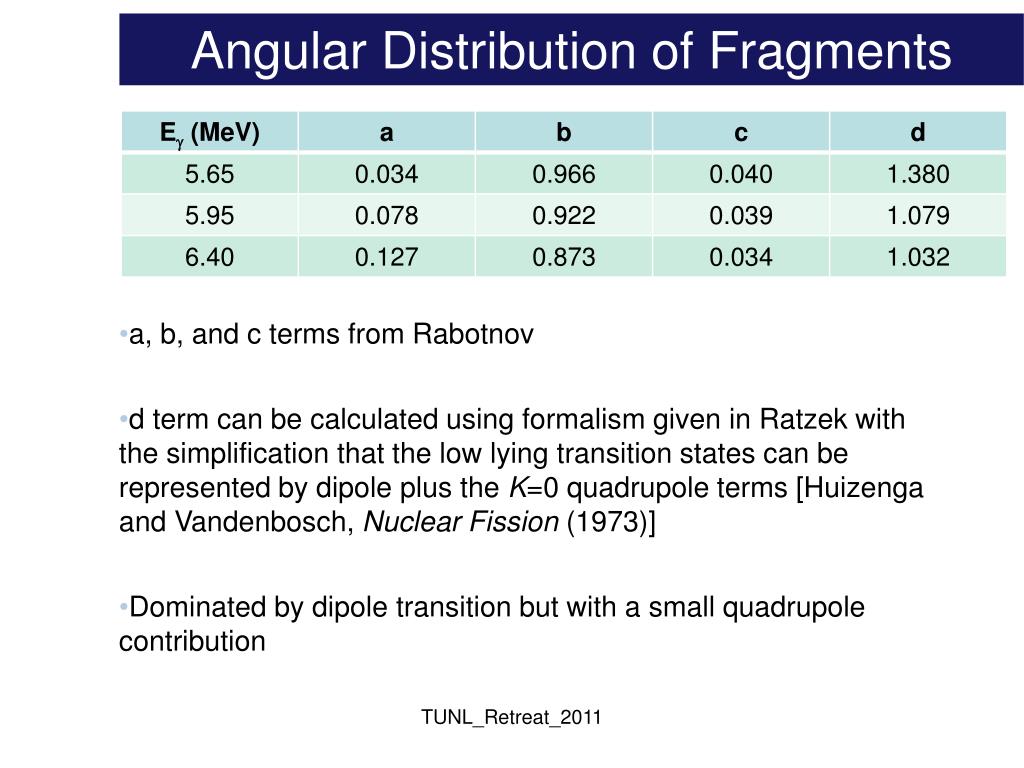 Angular Distribution of Fragments

| $E_\gamma$ (MeV) | a | b | c | d |
|---|---|---|---|---|
| 5.65 | 0.034 | 0.966 | 0.040 | 1.380 |
| 5.95 | 0.078 | 0.922 | 0.039 | 1.079 |
| 6.40 | 0.127 | 0.873 | 0.034 | 1.032 |

•a, b, and c terms from Rabotnov

•d term can be calculated using formalism given in Ratzek with the simplification that the low lying transition states can be represented by dipole plus the $K$=0 quadrupole terms [Huizenga and Vandenbosch, Nuclear Fission (1973)]

•Dominated by dipole transition but with a small quadrupole contribution

TUNL_Retreat_2011